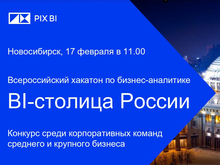 PIX BI

Новосибирск, 17 февраля в 11.00

Всероссийский хакатон по бизнес-аналитике

BI-столица России

Конкурс среди корпоративных команд среднего и крупного бизнеса